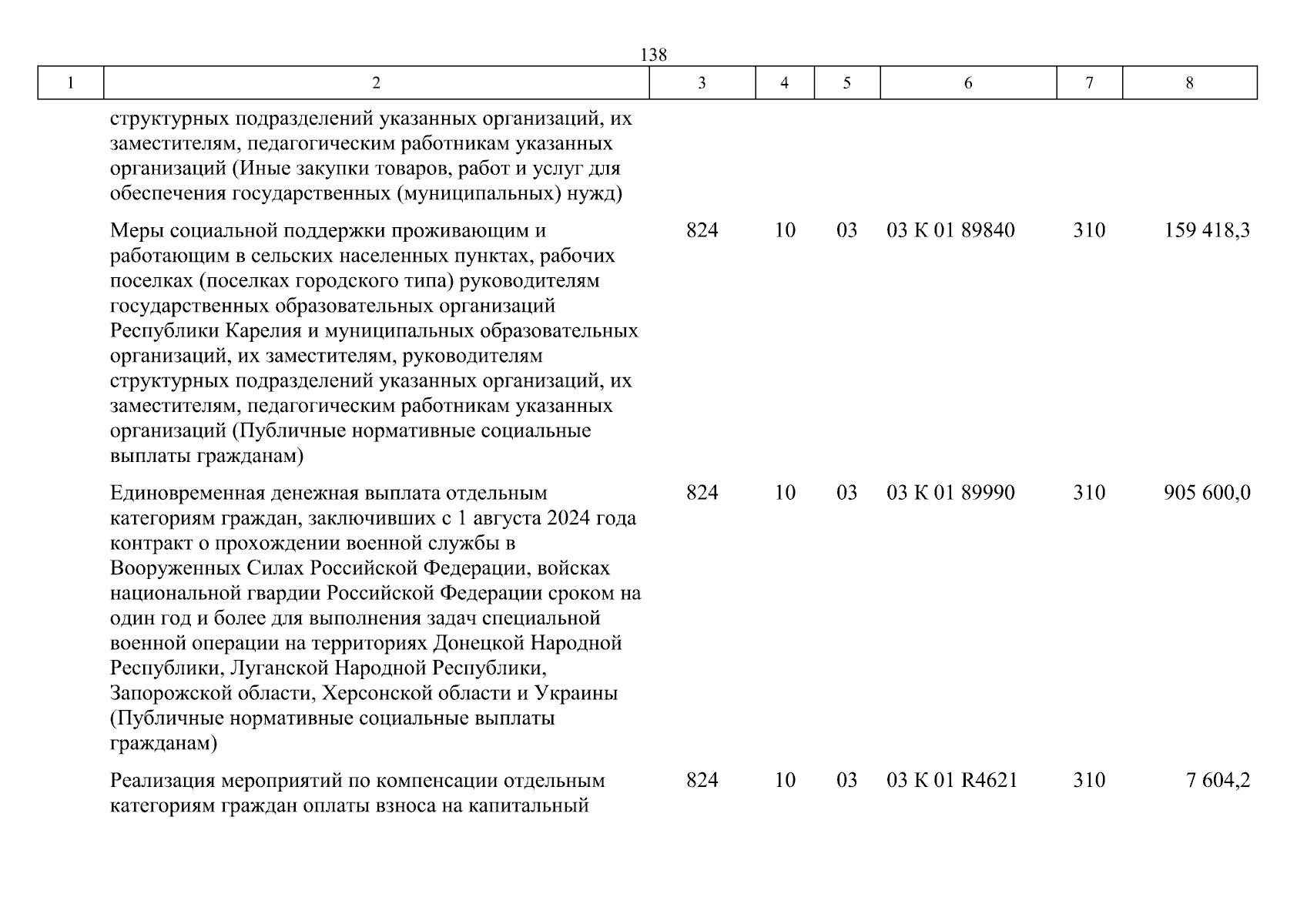 138

| 1 | 2 | 3 | 4 | 5 | 6 | 7 | 8 |
|---|---|---|---|---|---|---|---|
| | структурных подразделений указанных организаций, их заместителям, педагогическим работникам указанных организаций (Иные закупки товаров, работ и услуг для обеспечения государственных (муниципальных) нужд) | | | | | | |
| | Меры социальной поддержки проживающим и работающим в сельских населенных пунктах, рабочих поселках (поселках городского типа) руководителям государственных образовательных организаций Республики Карелия и муниципальных образовательных организаций, их заместителям, руководителям структурных подразделений указанных организаций, их заместителям, педагогическим работникам указанных организаций (Публичные нормативные социальные выплаты гражданам) | 824 | 10 | 03 | 03 К 01 89840 | 310 | 159 418,3 |
| | Единовременная денежная выплата отдельным категориям граждан, заключивших с 1 августа 2024 года контракт о прохождении военной службы в Вооруженных Силах Российской Федерации, войсках национальной гвардии Российской Федерации сроком на один год и более для выполнения задач специальной военной операции на территориях Донецкой Народной Республики, Луганской Народной Республики, Запорожской области, Херсонской области и Украины (Публичные нормативные социальные выплаты гражданам) | 824 | 10 | 03 | 03 К 01 89990 | 310 | 905 600,0 |
| | Реализация мероприятий по компенсации отдельным категориям граждан оплаты взноса на капитальный | 824 | 10 | 03 | 03 К 01 R4621 | 310 | 7 604,2 |